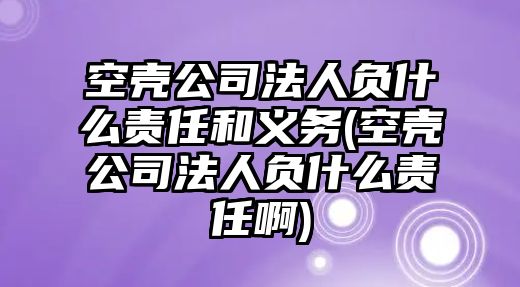 空壳公司法人负什么责任和义务(空壳公司法人负什么责任啊)